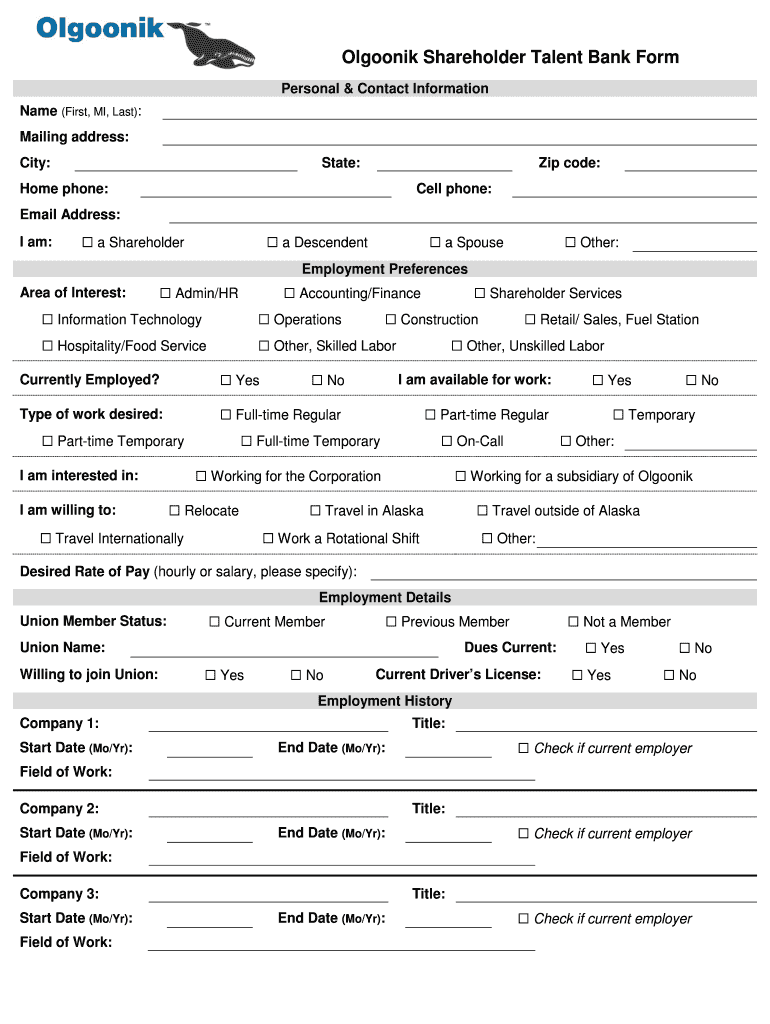 Olgoonik

Olgoonik Shareholder Talent Bank Form

Personal & Contact Information

Name (First, MI, Last):

Mailing address:

City: State: Zip code:

Home phone: Cell phone:

Email Address:

I am: ☐ a Shareholder ☐ a Descendent ☐ a Spouse ☐ Other:

Employment Preferences

Area of Interest: ☐ Admin/HR ☐ Accounting/Finance ☐ Shareholder Services

☐ Information Technology ☐ Operations ☐ Construction ☐ Retail/ Sales, Fuel Station

☐ Hospitality/Food Service ☐ Other, Skilled Labor ☐ Other, Unskilled Labor

Currently Employed? ☐ Yes ☐ No I am available for work: ☐ Yes ☐ No

Type of work desired: ☐ Full-time Regular ☐ Part-time Regular ☐ Temporary

☐ Part-time Temporary ☐ Full-time Temporary ☐ On-Call ☐ Other:

I am interested in: ☐ Working for the Corporation ☐ Working for a subsidiary of Olgoonik

I am willing to: ☐ Relocate ☐ Travel in Alaska ☐ Travel outside of Alaska

☐ Travel Internationally ☐ Work a Rotational Shift ☐ Other:

Desired Rate of Pay (hourly or salary, please specify):

Employment Details

Union Member Status: ☐ Current Member ☐ Previous Member ☐ Not a Member

Union Name: Dues Current: ☐ Yes ☐ No

Willing to join Union: ☐ Yes ☐ No Current Driver's License: ☐ Yes ☐ No

Employment History

Company 1: Title:

Start Date (Mo/Yr): End Date (Mo/Yr): ☐ Check if current employer

Field of Work:

Company 2: Title:

Start Date (Mo/Yr): End Date (Mo/Yr): ☐ Check if current employer

Field of Work:

Company 3: Title:

Start Date (Mo/Yr): End Date (Mo/Yr): ☐ Check if current employer

Field of Work: